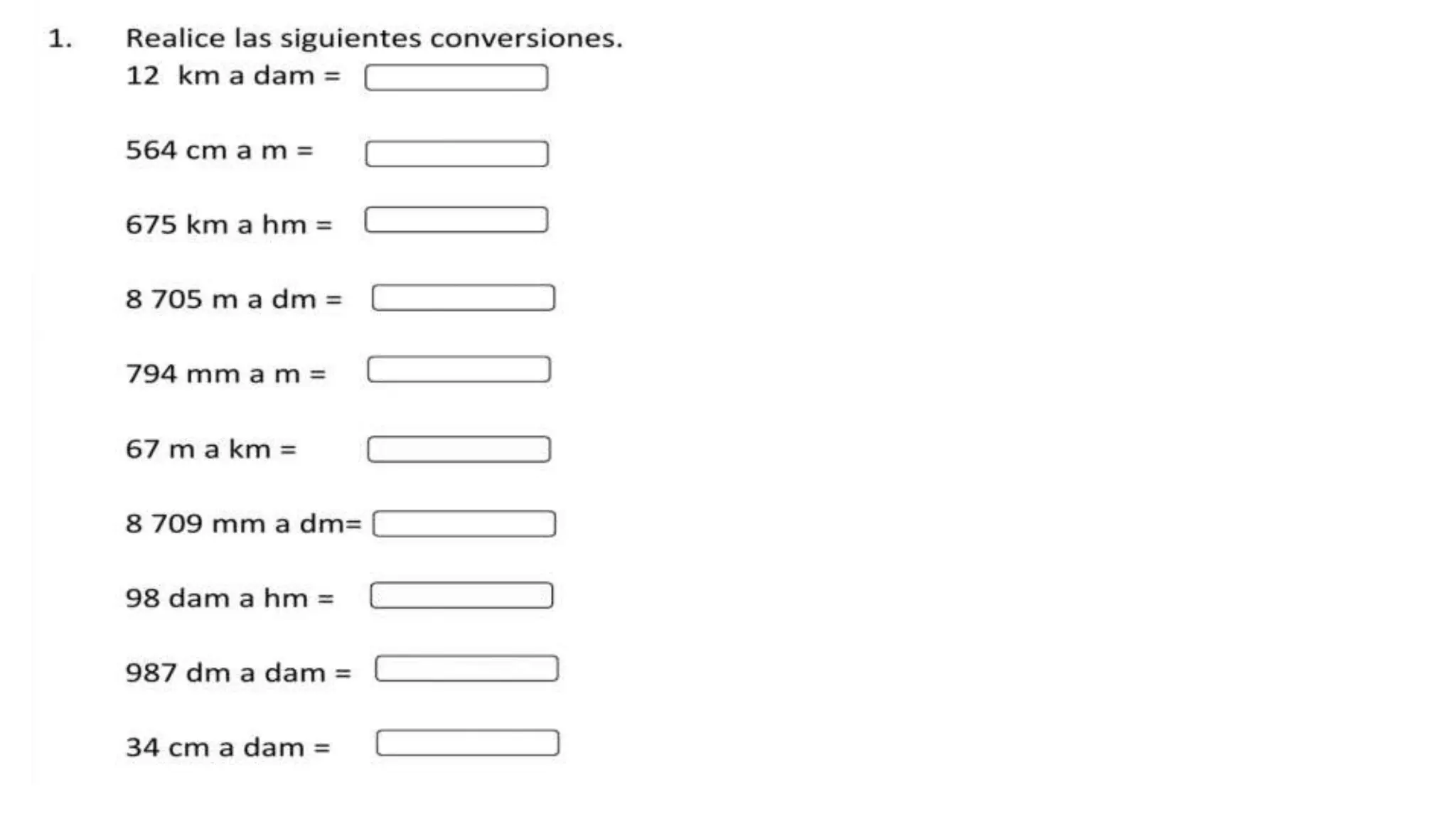 1. Realice las siguientes conversiones.

12 km a dam =

564 cm a m =

675 km a hm =

8 705 m a dm =

794 mm a m =

67 m a km =

8 709 mm a dm=

98 dam a hm =

987 dm a dam =

34 cm a dam =